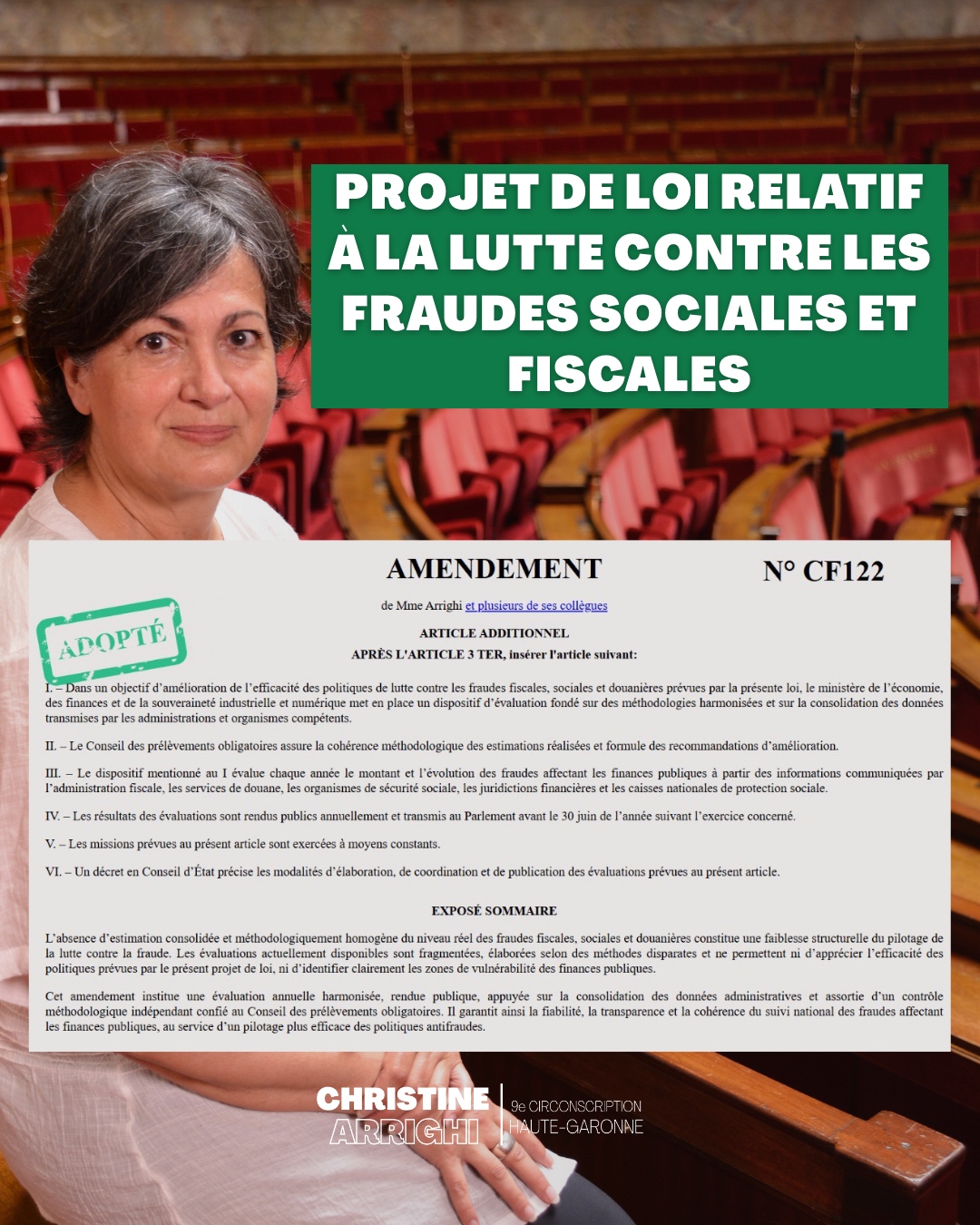 PROJET DE LOI RELATIF À LA LUTTE CONTRE LES FRAUDES SOCIALES ET FISCALES

AMENDEMENT

N° CF122

de Mme Arrighi et plusieurs de ses collègues

ADOPTÉ

ARTICLE ADDITIONNEL

APRÈS L'ARTICLE 3 TER, insérer l'article suivant:

I. – Dans un objectif d'amélioration de l'efficacité des politiques de lutte contre les fraudes fiscales, sociales et douanières prévues par la présente loi, le ministère de l'économie, des finances et de la souveraineté industrielle et numérique met en place un dispositif d'évaluation fondé sur des méthodologies harmonisées et sur la consolidation des données transmises par les administrations et organismes compétents.

II. – Le Conseil des prélèvements obligatoires assure la cohérence méthodologique des estimations réalisées et formule des recommandations d'amélioration.

III. – Le dispositif mentionné au I évalue chaque année le montant et l'évolution des fraudes affectant les finances publiques à partir des informations communiquées par l'administration fiscale, les services de douane, les organismes de sécurité sociale, les juridictions financières et les caisses nationales de protection sociale.

IV. – Les résultats des évaluations sont rendus publics annuellement et transmis au Parlement avant le 30 juin de l'année suivant l'exercice concerné.

V. – Les missions prévues au présent article sont exercées à moyens constants.

VI. – Un décret en Conseil d'État précise les modalités d'élaboration, de coordination et de publication des évaluations prévues au présent article.

EXPOSÉ SOMMAIRE

L'absence d'estimation consolidée et méthodologiquement homogène du niveau réel des fraudes fiscales, sociales et douanières constitue une faiblesse structurelle du pilotage de la lutte contre la fraude. Les évaluations actuellement disponibles sont fragmentées, élaborées selon des méthodes disparates et ne permettent ni d'apprécier l'efficacité des politiques prévues par le présent projet de loi, ni d'identifier clairement les zones de vulnérabilité des finances publiques.

Cet amendement institue une évaluation annuelle harmonisée, rendue publique, appuyée sur la consolidation des données administratives et assortie d'un contrôle méthodologique indépendant confié au Conseil des prélèvements obligatoires. Il garantit ainsi la fiabilité, la transparence et la cohérence du suivi national des fraudes affectant les finances publiques, au service d'un pilotage plus efficace des politiques antifraudes.

CHRISTINE ARRIGHI

9e CIRCONSCRIPTION HAUTE-GARONNE